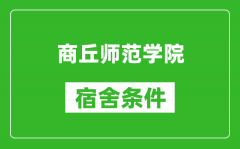 商丘师范学院

宿舍条件